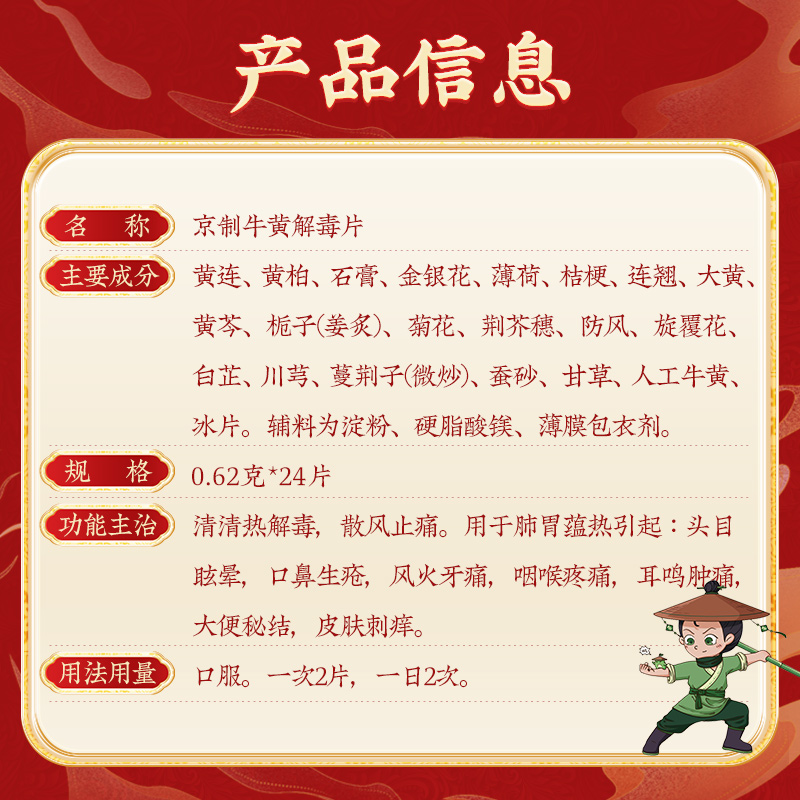 产品信息

名 称 京制牛黄解毒片

主要成分 黄连、黄柏、石膏、金银花、薄荷、桔梗、连翘、大黄、黄芩、栀子(姜炙)、菊花、荆芥穗、防风、旋覆花、白芷、川芎、蔓荆子(微炒)、蚕砂、甘草、人工牛黄、冰片。辅料为淀粉、硬脂酸镁、薄膜包衣剂。

规 格 0.62克*24片

功能主治 清清热解毒，散风止痛。用于肺胃蕴热引起：头目眩晕，口鼻生疮，风火牙痛，咽喉疼痛，耳鸣肿痛，大便秘结，皮肤刺痒。

用法用量 口服。一次2片，一日2次。